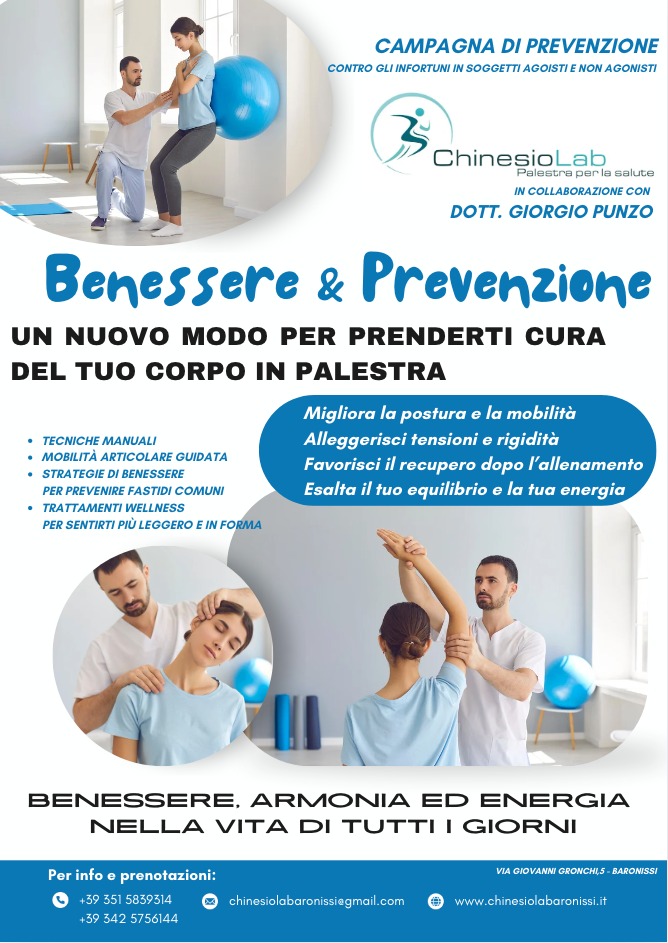 CAMPAGNA DI PREVENZIONE
CONTRO GLI INFORTUNI IN SOGGETTI AGOISTI E NON AGONISTI

ChinesioLab
Palestra per la salute
IN COLLABORAZIONE CON
DOTT. GIORGIO PUNZO

Benessere & Prevenzione

UN NUOVO MODO PER PRENDERTI CURA DEL TUO CORPO IN PALESTRA

• TECNICHE MANUALI
• MOBILITÀ ARTICOLARE GUIDATA
• STRATEGIE DI BENESSERE PER PREVENIRE FASTIDI COMUNI
• TRATTAMENTI WELLNESS PER SENTIRTI PIÙ LEGGERO E IN FORMA

Migliora la postura e la mobilità
Alleggerisci tensioni e rigidità
Favorisci il recupero dopo l'allenamento
Esalta il tuo equilibrio e la tua energia

BENESSERE, ARMONIA ED ENERGIA
NELLA VITA DI TUTTI I GIORNI

Per info e prenotazioni:
VIA GIOVANNI GRONCHI,5 - BARONISSI
+39 351 5839314
+39 342 5756144
chinesiolabaronissi@gmail.com
www.chinesiolabaronissi.it